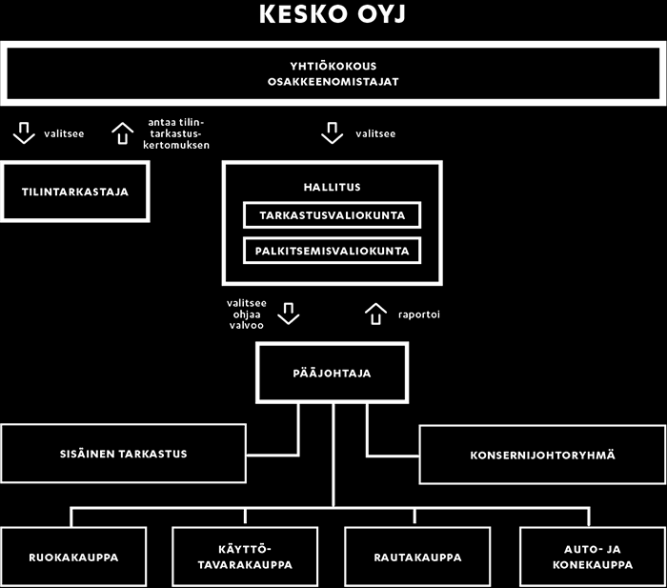 KESKO OYJ

YHTIÖKOKOUS
OSAKKEENOMISTAJAT

valitsee

antaa tilintarkastuskertomuksen

valitsee

TILINTARKASTAJA

HALLITUS

TARKASTUSVALIOKUNTA

PALKITSEMISVALIOKUNTA

valitsee
ohjaa
valvoo

raportoi

PÄÄJOHTAJA

SISÄINEN TARKASTUS

KONSERNIJOHTORYHMÄ

RUOKAKAUPPA

KÄYTTÖTAVARAKAUPPA

RAUTAKAUPPA

AUTO- JA KONEKAUPPA